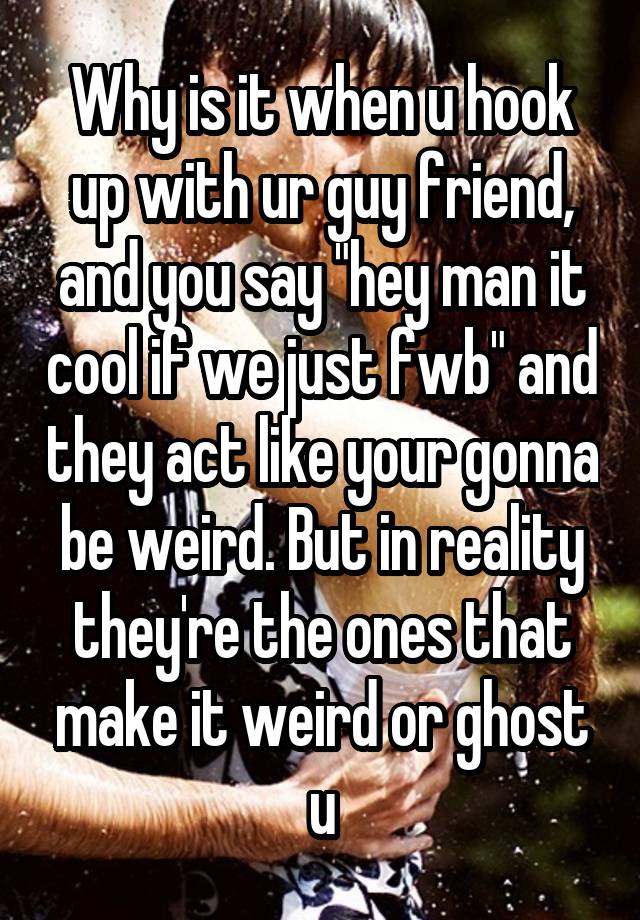 Why is it when u hook up with ur guy friend, and you say "hey man it cool if we just fwb" and they act like your gonna be weird. But in reality they're the ones that make it weird or ghost u